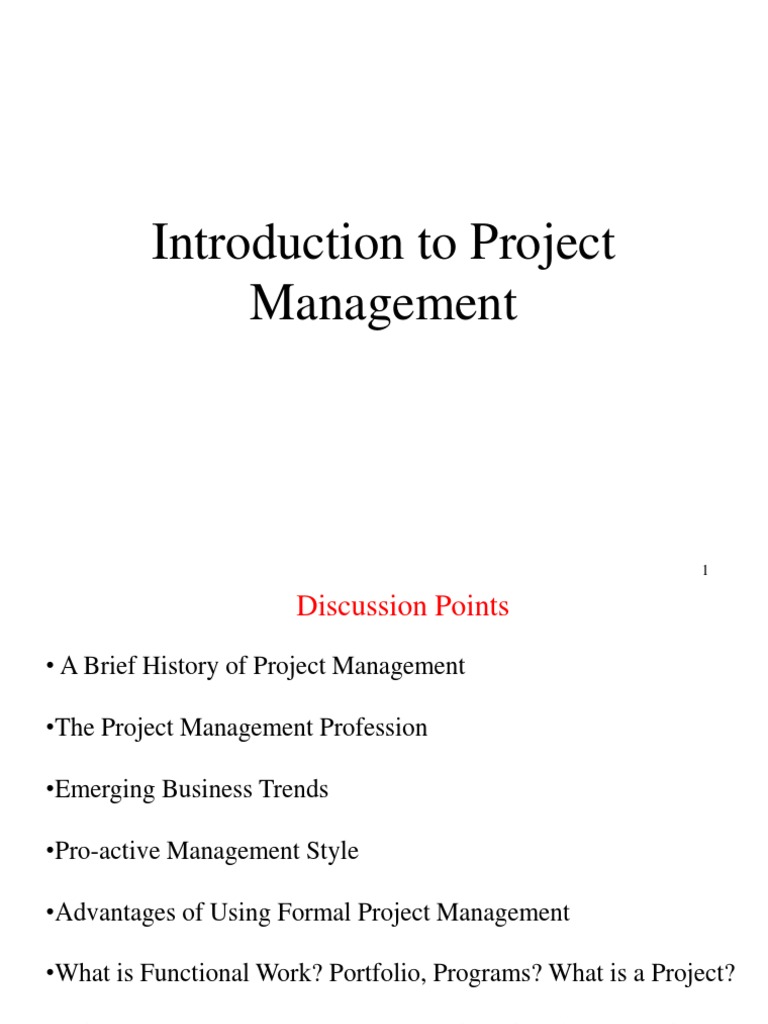 Introduction to Project Management

1

Discussion Points

• A Brief History of Project Management

•The Project Management Profession

•Emerging Business Trends

•Pro-active Management Style

•Advantages of Using Formal Project Management

•What is Functional Work? Portfolio, Programs? What is a Project?